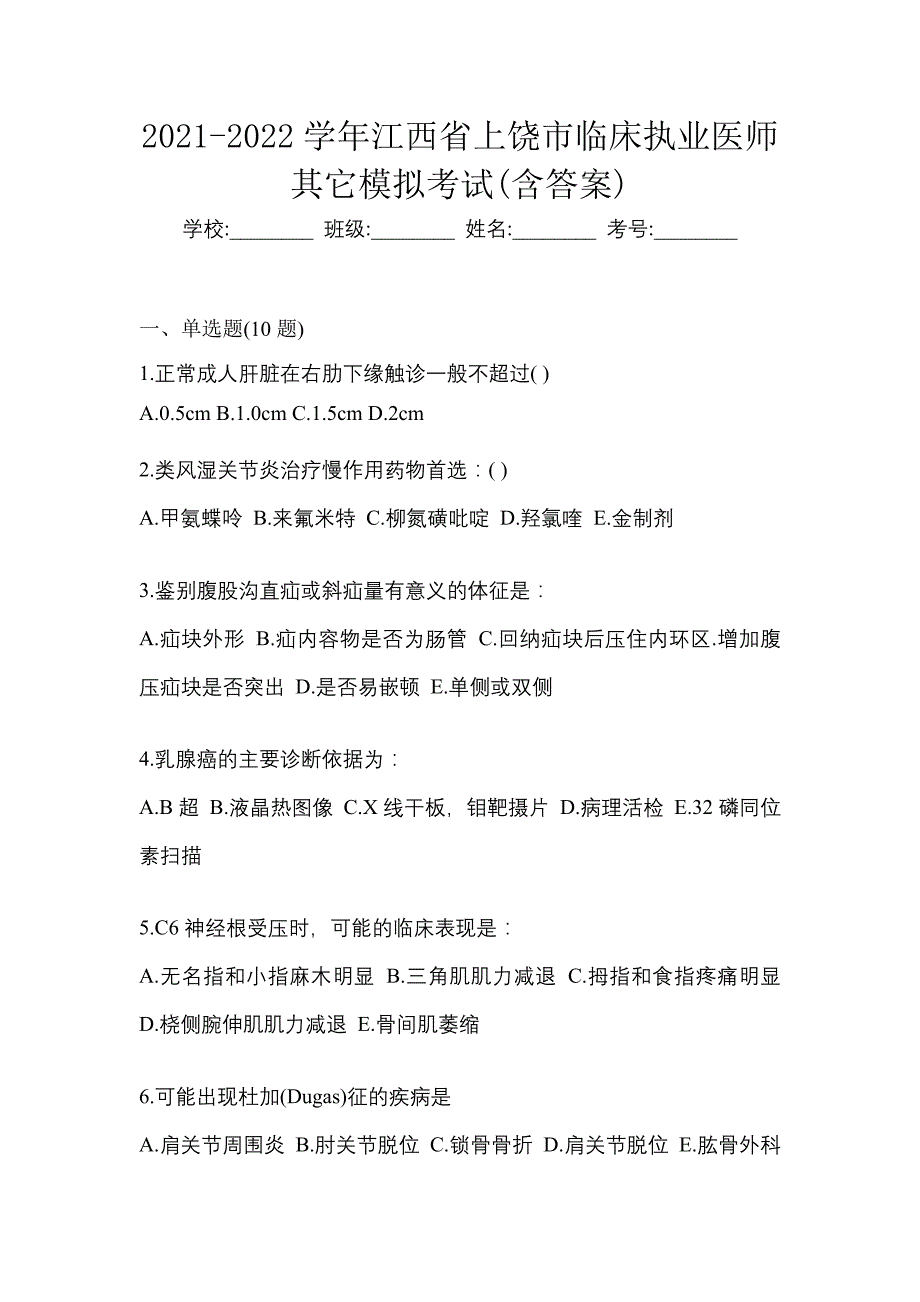 2021-2022 学年江西省上饶市临床执业医师其它模拟考试(含答案)

学校:________ 班级:________ 姓名:________ 考号:________

一、单选题(10 题)

1.正常成人肝脏在右肋下缘触诊一般不超过( )

A.0.5cm B.1.0cm C.1.5cm D.2cm

2.类风湿关节炎治疗慢作用药物首选：( )

A.甲氨蝶呤 B.来氟米特 C.柳氮磺吡啶 D.羟氯喹 E.金制剂

3.鉴别腹股沟直疝或斜疝量有意义的体征是：

A.疝块外形 B.疝内容物是否为肠管 C.回纳疝块后压住内环区.增加腹压疝块是否突出 D.是否易嵌顿 E.单侧或双侧

4.乳腺癌的主要诊断依据为：

A.B 超 B.液晶热图像 C.X 线干板，钼靶摄片 D.病理活检 E.32 磷同位素扫描

5.C6 神经根受压时，可能的临床表现是：

A.无名指和小指麻木明显 B.三角肌肌力减退 C.拇指和食指疼痛明显 D.桡侧腕伸肌肌力减退 E.骨间肌萎缩

6.可能出现杜加(Dugas)征的疾病是

A.肩关节周围炎 B.肘关节脱位 C.锁骨骨折 D.肩关节脱位 E.肱骨外科